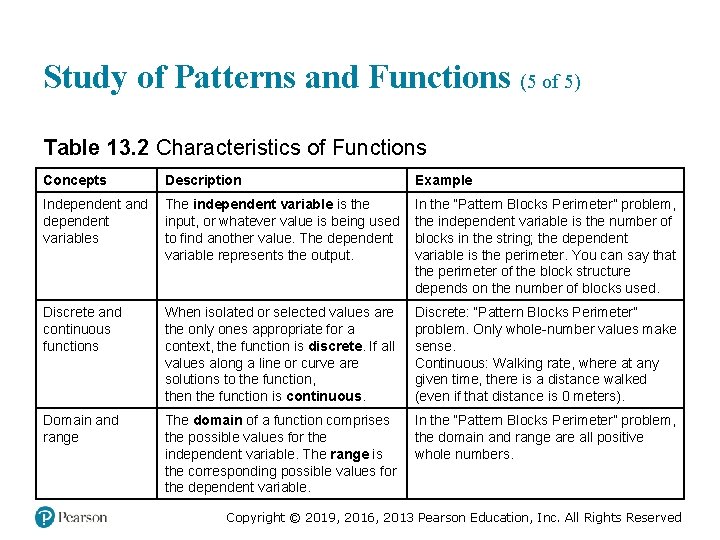 Study of Patterns and Functions (5 of 5)

Table 13.2 Characteristics of Functions

| Concepts | Description | Example |
|---|---|---|
| Independent and dependent variables | The independent variable is the input, or whatever value is being used to find another value. The dependent variable represents the output. | In the "Pattern Blocks Perimeter" problem, the independent variable is the number of blocks in the string; the dependent variable is the perimeter. You can say that the perimeter of the block structure depends on the number of blocks used. |
| Discrete and continuous functions | When isolated or selected values are the only ones appropriate for a context, the function is discrete. If all values along a line or curve are solutions to the function, then the function is continuous. | Discrete: "Pattern Blocks Perimeter" problem. Only whole-number values make sense. Continuous: Walking rate, where at any given time, there is a distance walked (even if that distance is 0 meters). |
| Domain and range | The domain of a function comprises the possible values for the independent variable. The range is the corresponding possible values for the dependent variable. | In the "Pattern Blocks Perimeter" problem, the domain and range are all positive whole numbers. |

Pearson

Copyright © 2019, 2016, 2013 Pearson Education, Inc. All Rights Reserved